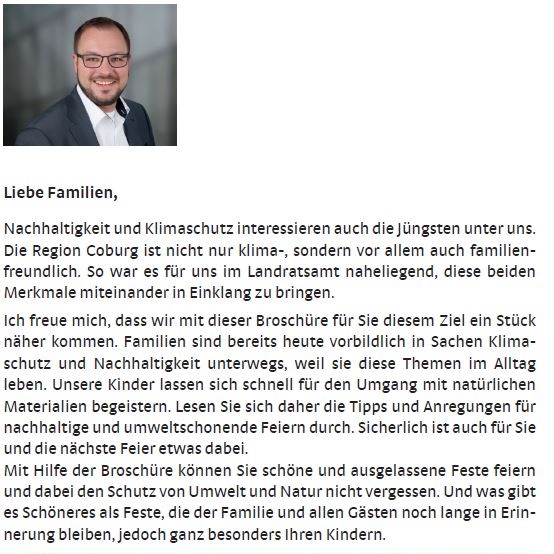 **Liebe Familien,**

Nachhaltigkeit und Klimaschutz interessieren auch die Jüngsten unter uns. Die Region Coburg ist nicht nur klima-, sondern vor allem auch familienfreundlich. So war es für uns im Landratsamt naheliegend, diese beiden Merkmale miteinander in Einklang zu bringen.

Ich freue mich, dass wir mit dieser Broschüre für Sie diesem Ziel ein Stück näher kommen. Familien sind bereits heute vorbildlich in Sachen Klimaschutz und Nachhaltigkeit unterwegs, weil sie diese Themen im Alltag leben. Unsere Kinder lassen sich schnell für den Umgang mit natürlichen Materialien begeistern. Lesen Sie sich daher die Tipps und Anregungen für nachhaltige und umweltschonende Feiern durch. Sicherlich ist auch für Sie und die nächste Feier etwas dabei.
Mit Hilfe der Broschüre können Sie schöne und ausgelassene Feste feiern und dabei den Schutz von Umwelt und Natur nicht vergessen. Und was gibt es Schöneres als Feste, die der Familie und allen Gästen noch lange in Erinnerung bleiben, jedoch ganz besonders Ihren Kindern.